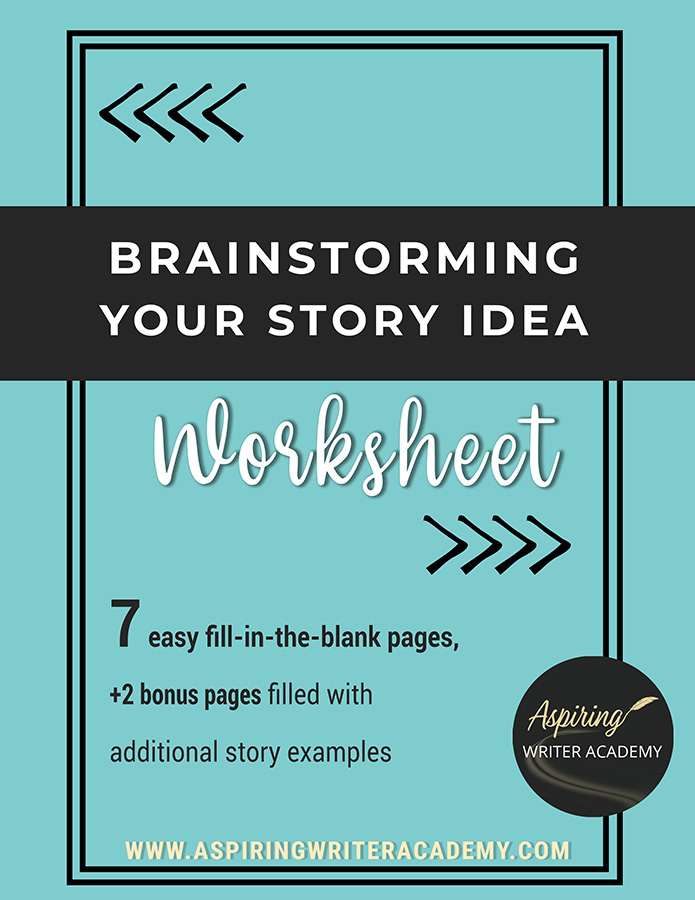 BRAINSTORMING YOUR STORY IDEA

Worksheet

7 easy fill-in-the-blank pages, +2 bonus pages filled with additional story examples

Aspiring WRITER ACADEMY

WWW.ASPIRINGWRITERACADEMY.COM